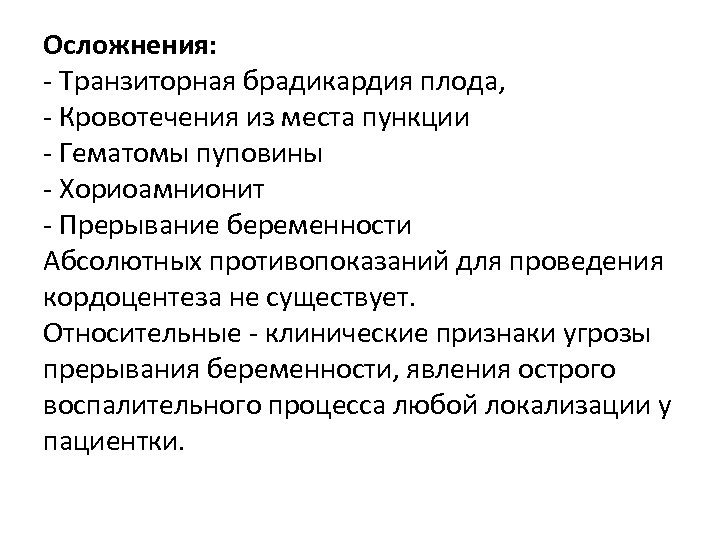 Осложнения:
- Транзиторная брадикардия плода,
- Кровотечения из места пункции
- Гематомы пуповины
- Хориоамнионит
- Прерывание беременности
Абсолютных противопоказаний для проведения кордоцентеза не существует.
Относительные - клинические признаки угрозы прерывания беременности, явления острого воспалительного процесса любой локализации у пациентки.